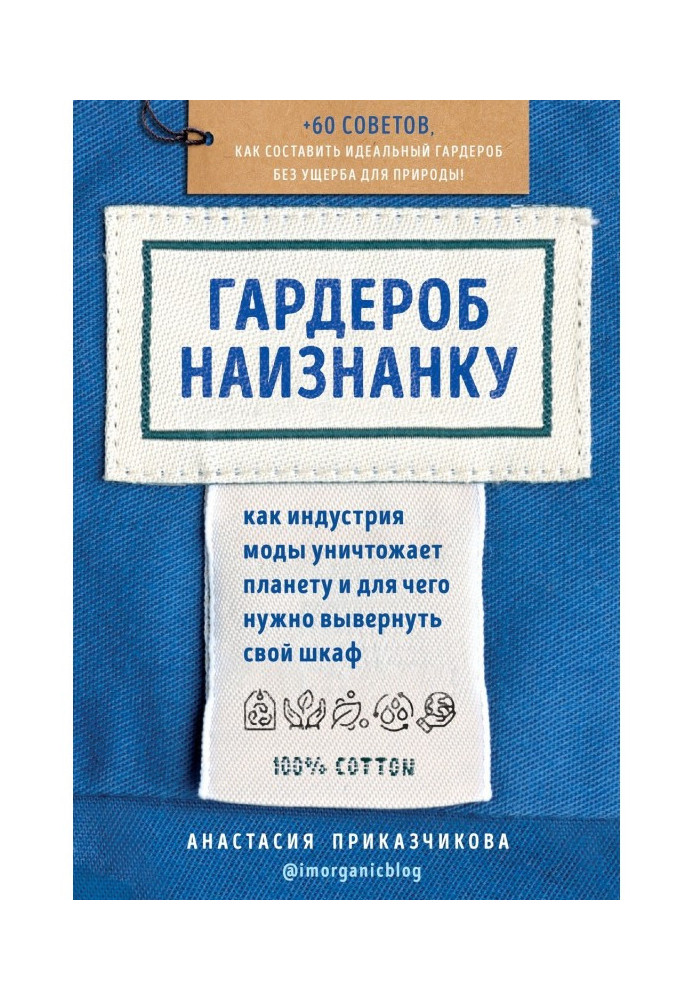 +60 СОВЕТОВ, КАК СОСТАВИТЬ ИДЕАЛЬНЫЙ ГАРДЕРОБ БЕЗ УЩЕРБА ДЛЯ ПРИРОДЫ!

ГАРДЕРОБ НАИЗНАНКУ

как индустрия моды уничтожает планету и для чего нужно вывернуть свой шкаф

100% COTTON

АНАСТАСИЯ ПРИКАЗЧИКОВА
@imorganicblog